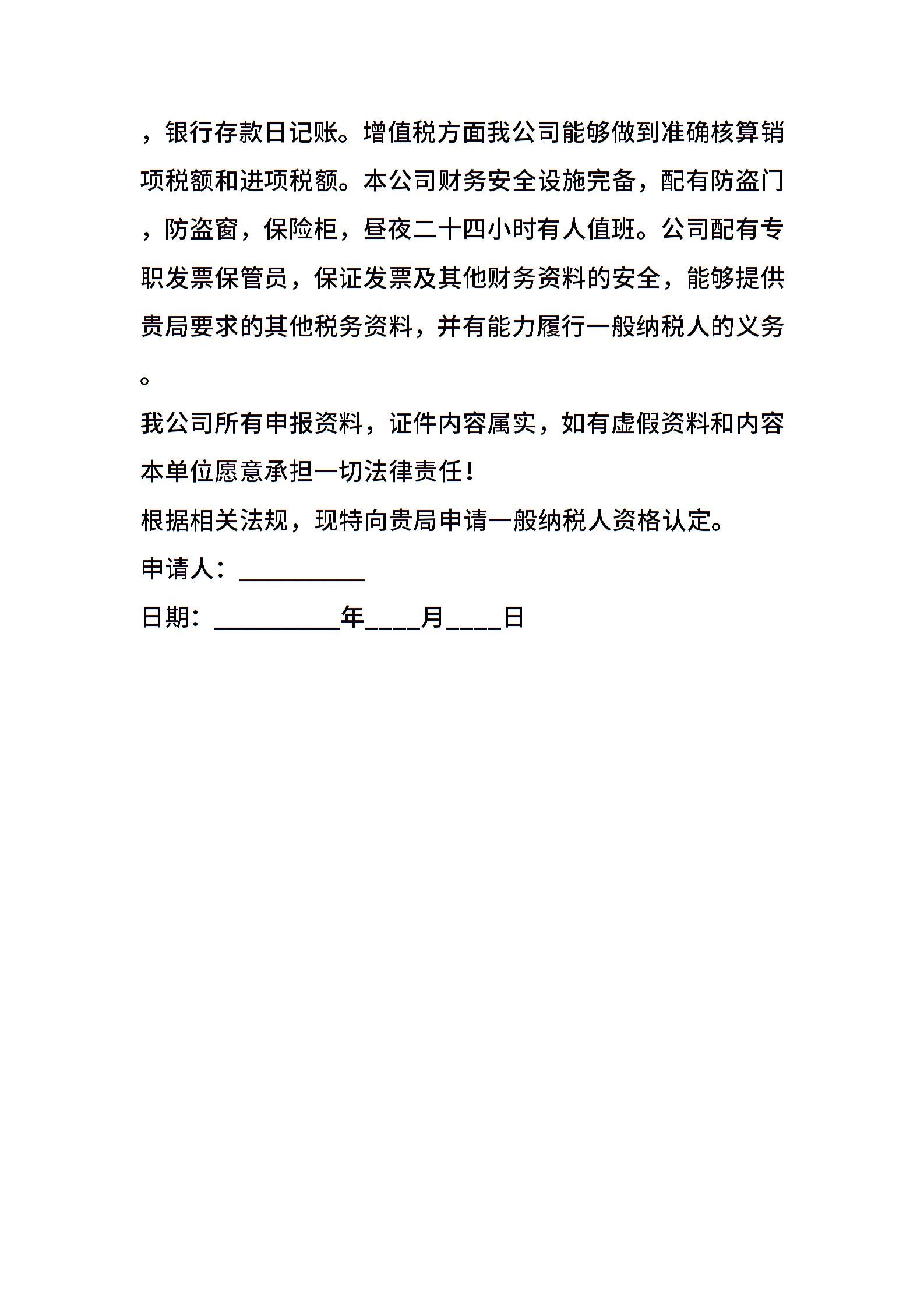 ，银行存款日记账。增值税方面我公司能够做到准确核算销项税额和进项税额。本公司财务安全设施完备，配有防盗门，防盗窗，保险柜，昼夜二十四小时有人值班。公司配有专职发票保管员，保证发票及其他财务资料的安全，能够提供贵局要求的其他税务资料，并有能力履行一般纳税人的义务。

我公司所有申报资料，证件内容属实，如有虚假资料和内容本单位愿意承担一切法律责任！

根据相关法规，现特向贵局申请一般纳税人资格认定。

申请人：__________

日期：__________年____月____日